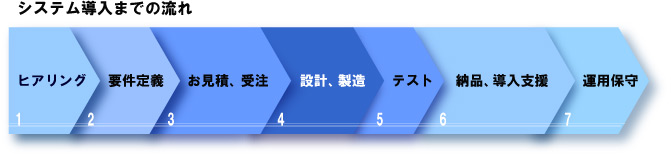 システム導入までの流れ

ヒアリング
1

要件定義
2

お見積、受注
3

設計、製造
4

テスト
5

納品、導入支援
6

運用保守
7